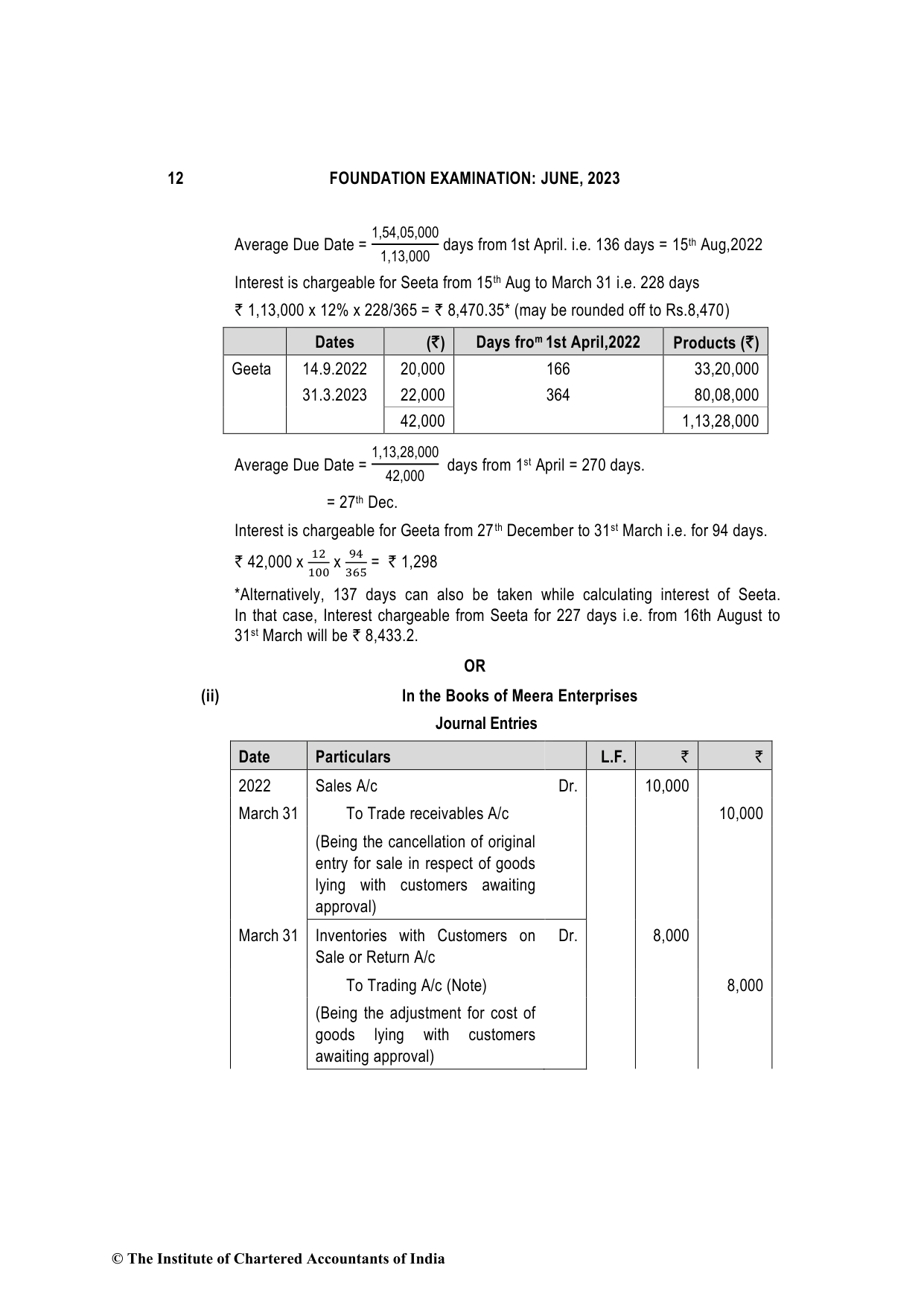 12 FOUNDATION EXAMINATION: JUNE, 2023

Average Due Date = $\frac{1,54,05,000}{1,13,000}$ days from 1st April. i.e. 136 days = 15$^{th}$ Aug,2022

Interest is chargeable for Seeta from 15$^{th}$ Aug to March 31 i.e. 228 days

₹ 1,13,000 x 12% x 228/365 = ₹ 8,470.35* (may be rounded off to Rs.8,470)

| | Dates | (₹) | Days fro$^{m}$ 1st April,2022 | Products (₹) |
|---|---|---|---|---|
| Geeta | 14.9.2022 | 20,000 | 166 | 33,20,000 |
| | 31.3.2023 | 22,000 | 364 | 80,08,000 |
| | | 42,000 | | 1,13,28,000 |

Average Due Date = $\frac{1,13,28,000}{42,000}$ days from 1$^{st}$ April = 270 days.

= 27$^{th}$ Dec.

Interest is chargeable for Geeta from 27$^{th}$ December to 31$^{st}$ March i.e. for 94 days.

₹ 42,000 x $\frac{12}{100}$ x $\frac{94}{365}$ = ₹ 1,298

*Alternatively, 137 days can also be taken while calculating interest of Seeta. In that case, Interest chargeable from Seeta for 227 days i.e. from 16th August to 31$^{st}$ March will be ₹ 8,433.2.

OR

(ii) In the Books of Meera Enterprises

Journal Entries

| Date | Particulars | | L.F. | ₹ | ₹ |
|---|---|---|---|---|---|
| 2022 | Sales A/c | Dr. | | 10,000 | |
| March 31 | To Trade receivables A/c | | | | 10,000 |
| | (Being the cancellation of original entry for sale in respect of goods lying with customers awaiting approval) | | | | |
| March 31 | Inventories with Customers on Sale or Return A/c | Dr. | | 8,000 | |
| | To Trading A/c (Note) | | | | 8,000 |
| | (Being the adjustment for cost of goods lying with customers awaiting approval) | | | | |

© The Institute of Chartered Accountants of India